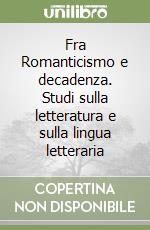 unilibro

Fra Romanticismo e decadenza. Studi sulla letteratura e sulla lingua letteraria

COPERTINA NON DISPONIBILE